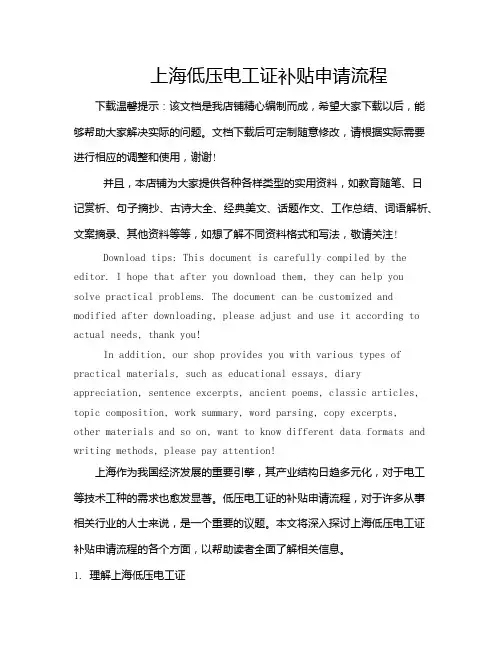 上海低压电工证补贴申请流程

下载温馨提示：该文档是我店铺精心编制而成，希望大家下载以后，能够帮助大家解决实际的问题。文档下载后可定制随意修改，请根据实际需要进行相应的调整和使用，谢谢!

并且，本店铺为大家提供各种各样类型的实用资料，如教育随笔、日记赏析、句子摘抄、古诗大全、经典美文、话题作文、工作总结、词语解析、文案摘录、其他资料等等，如想了解不同资料格式和写法，敬请关注!

Download tips: This document is carefully compiled by the editor. I hope that after you download them, they can help you solve practical problems. The document can be customized and modified after downloading, please adjust and use it according to actual needs, thank you!

In addition, our shop provides you with various types of practical materials, such as educational essays, diary appreciation, sentence excerpts, ancient poems, classic articles, topic composition, work summary, word parsing, copy excerpts, other materials and so on, want to know different data formats and writing methods, please pay attention!

上海作为我国经济发展的重要引擎，其产业结构日趋多元化，对于电工等技术工种的需求也愈发显著。低压电工证的补贴申请流程，对于许多从事相关行业的人士来说，是一个重要的议题。本文将深入探讨上海低压电工证补贴申请流程的各个方面，以帮助读者全面了解相关信息。

1. 理解上海低压电工证